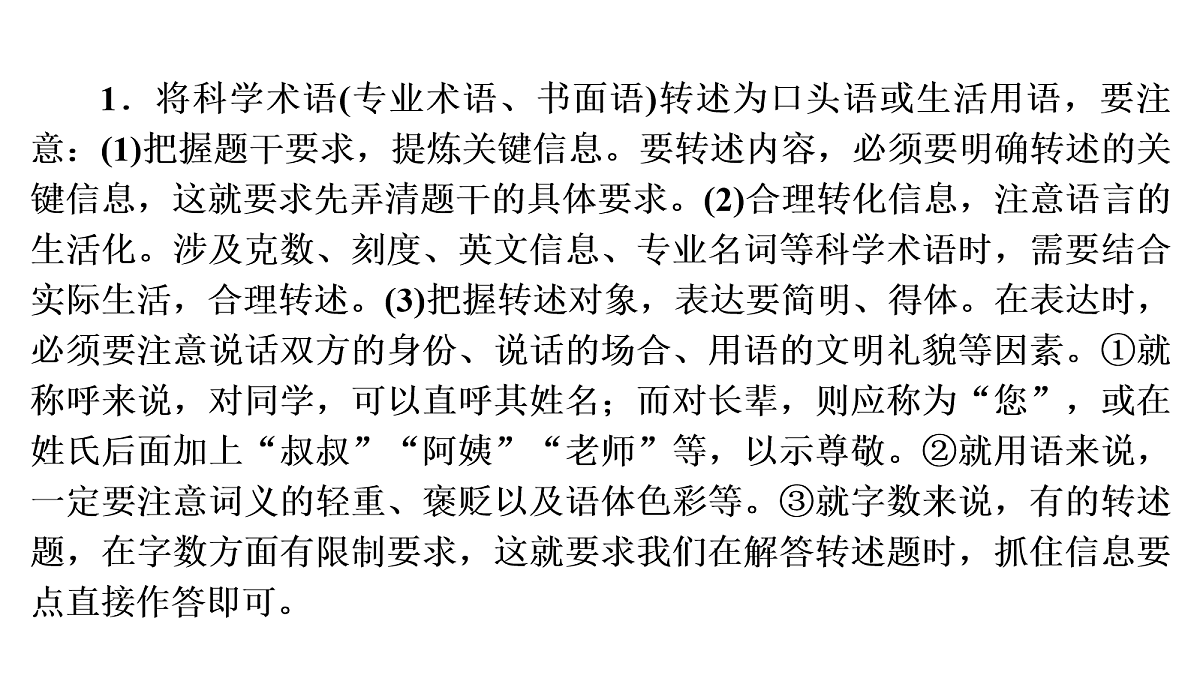 1．将科学术语(专业术语、书面语)转述为口头语或生活用语，要注意：(1)把握题干要求，提炼关键信息。要转述内容，必须要明确转述的关键信息，这就要求先弄清题干的具体要求。(2)合理转化信息，注意语言的生活化。涉及克数、刻度、英文信息、专业名词等科学术语时，需要结合实际生活，合理转述。(3)把握转述对象，表达要简明、得体。在表达时，必须要注意说话双方的身份、说话的场合、用语的文明礼貌等因素。①就称呼来说，对同学，可以直呼其姓名；而对长辈，则应称为“您”，或在姓氏后面加上“叔叔”“阿姨”“老师”等，以示尊敬。②就用语来说，一定要注意词义的轻重、褒贬以及语体色彩等。③就字数来说，有的转述题，在字数方面有限制要求，这就要求我们在解答转述题时，抓住信息要点直接作答即可。